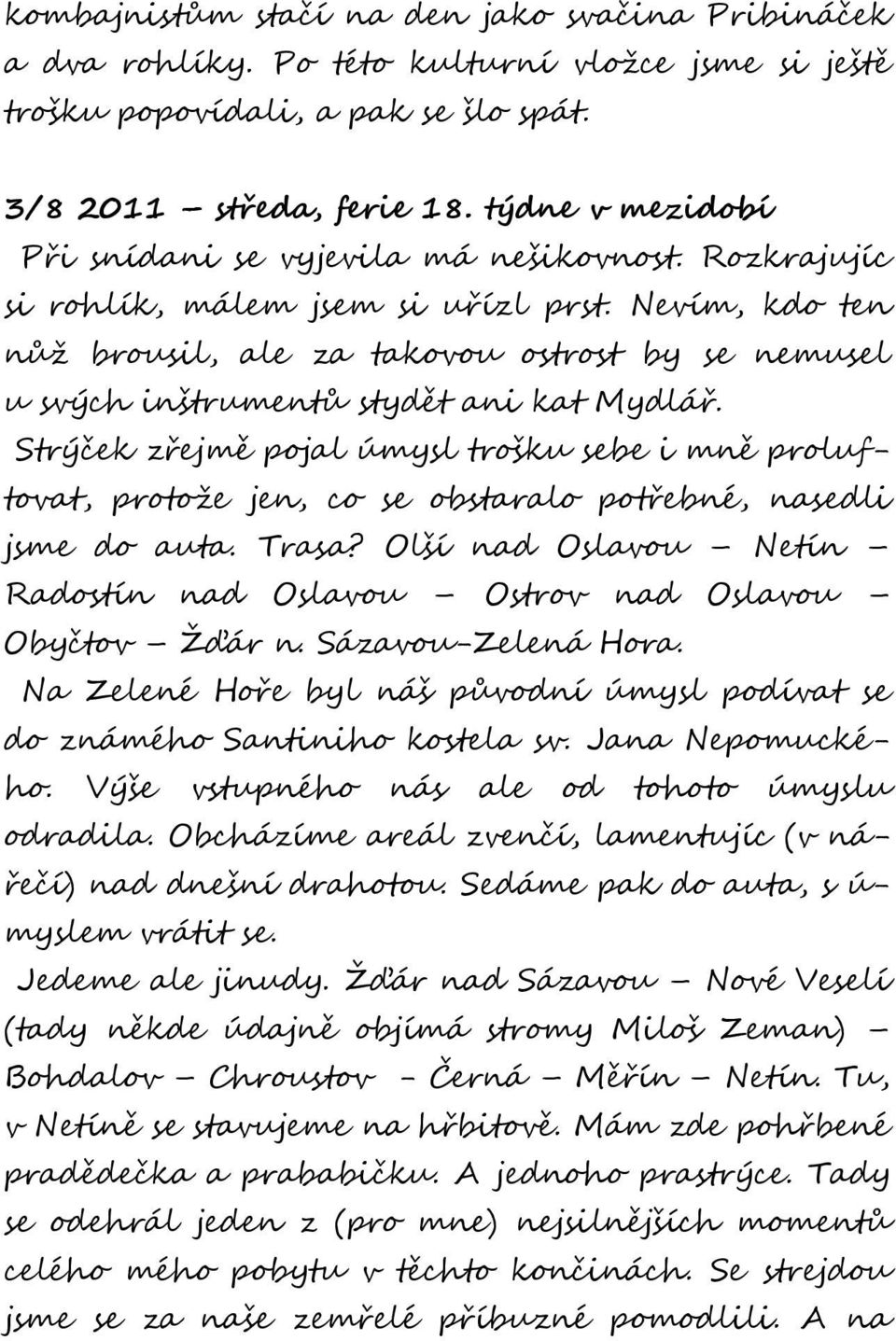 kombajnistům stačí na den jako svačina Pribináček a dva rohlíky. Po této kulturní vložce jsme si ještě trošku popovídali, a pak se šlo spát.

3/8 2011 – středa, ferie 18. týdne v mezidobí

Při snídani se vyjevila má nešikovnost. Rozkrajujíc si rohlík, málem jsem si uřízl prst. Nevím, kdo ten nůž brousil, ale za takovou ostrost by se nemusel u svých inštrumentů stydět ani kat Mydlář.

Strýček zřejmě pojal úmysl trošku sebe i mně proluftovat, protože jen, co se obstaralo potřebné, nasedli jsme do auta. Trasa? Olší nad Oslavou – Netín – Radostín nad Oslavou – Ostrov nad Oslavou – Obyčtov – Žďár n. Sázavou-Zelená Hora.

Na Zelené Hoře byl náš původní úmysl podívat se do známého Santiniho kostela sv. Jana Nepomuckého. Výše vstupného nás ale od tohoto úmyslu odradila. Obcházíme areál zvenčí, lamentujíc (v nářečí) nad dnešní drahotou. Sedáme pak do auta, s úmyslem vrátit se.

Jedeme ale jinudy. Žďár nad Sázavou – Nové Veselí (tady někde údajně objímá stromy Miloš Zeman) – Bohdalov – Chroustov - Černá – Měřín – Netín. Tu, v Netíně se stavujeme na hřbitově. Mám zde pohřbené pradědečka a prababičku. A jednoho prastrýce. Tady se odehrál jeden z (pro mne) nejsilnějších momentů celého mého pobytu v těchto končinách. Se strejdou jsme se za naše zemřelé příbuzné pomodlili. A na